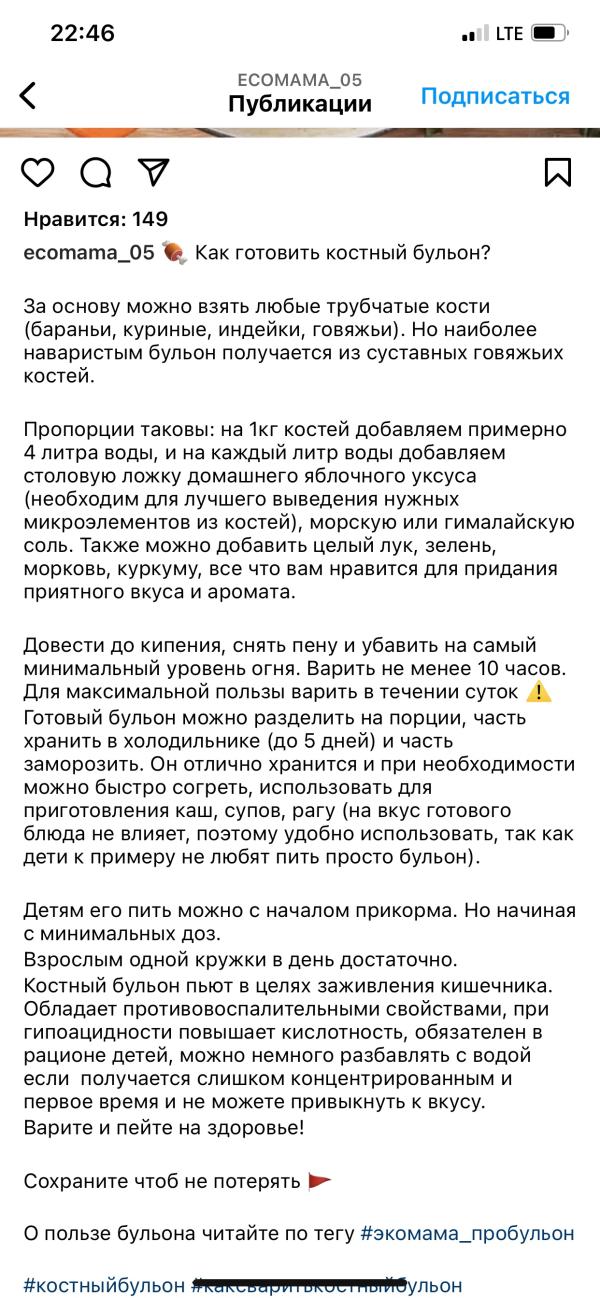 22:46
LTE

ECOMAMA_05
Публикации
Подписаться

Нравится: 149
ecomama_05 🍖 Как готовить костный бульон?

За основу можно взять любые трубчатые кости (бараньи, куриные, индейки, говяжьи). Но наиболее наваристым бульон получается из суставных говяжьих костей.

Пропорции таковы: на 1кг костей добавляем примерно 4 литра воды, и на каждый литр воды добавляем столовую ложку домашнего яблочного уксуса (необходим для лучшего выведения нужных микроэлементов из костей), морскую или гималайскую соль. Также можно добавить целый лук, зелень, морковь, куркуму, все что вам нравится для придания приятного вкуса и аромата.

Довести до кипения, снять пену и убавить на самый минимальный уровень огня. Варить не менее 10 часов. Для максимальной пользы варить в течении суток ⚠️
Готовый бульон можно разделить на порции, часть хранить в холодильнике (до 5 дней) и часть заморозить. Он отлично хранится и при необходимости можно быстро согреть, использовать для приготовления каш, супов, рагу (на вкус готового блюда не влияет, поэтому удобно использовать, так как дети к примеру не любят пить просто бульон).

Детям его пить можно с началом прикорма. Но начиная с минимальных доз.
Взрослым одной кружки в день достаточно.
Костный бульон пьют в целях заживления кишечника. Обладает противовоспалительными свойствами, при гипоацидности повышает кислотность, обязателен в рационе детей, можно немного разбавлять с водой если получается слишком концентрированным и первое время и не можете привыкнуть к вкусу.
Варите и пейте на здоровье!

Сохраните чтоб не потерять 🚩

О пользе бульона читайте по тегу #экомама_пробульон

#костныйбульон #каксваритькостныйбульон